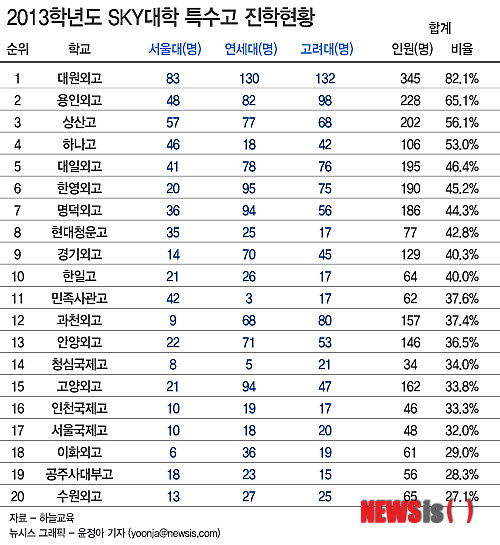 2013학년도 SKY대학 특수고 진학현황

| 순위 | 학교 | 서울대(명) | 연세대(명) | 고려대(명) | 합계 인원(명) | 합계 비율 |
|---|---|---|---|---|---|---|
| 1 | 대원외고 | 83 | 130 | 132 | 345 | 82.1% |
| 2 | 용인외고 | 48 | 82 | 98 | 228 | 65.1% |
| 3 | 상산고 | 57 | 77 | 68 | 202 | 56.1% |
| 4 | 하나고 | 46 | 18 | 42 | 106 | 53.0% |
| 5 | 대일외고 | 41 | 78 | 76 | 195 | 46.4% |
| 6 | 한영외고 | 20 | 95 | 75 | 190 | 45.2% |
| 7 | 명덕외고 | 36 | 94 | 56 | 186 | 44.3% |
| 8 | 현대청운고 | 35 | 25 | 17 | 77 | 42.8% |
| 9 | 경기외고 | 14 | 70 | 45 | 129 | 40.3% |
| 10 | 한일고 | 21 | 26 | 17 | 64 | 40.0% |
| 11 | 민족사관고 | 42 | 3 | 17 | 62 | 37.6% |
| 12 | 과천외고 | 9 | 68 | 80 | 157 | 37.4% |
| 13 | 안양외고 | 22 | 71 | 53 | 146 | 36.5% |
| 14 | 청심국제고 | 8 | 5 | 21 | 34 | 34.0% |
| 15 | 고양외고 | 21 | 94 | 47 | 162 | 33.8% |
| 16 | 인천국제고 | 10 | 19 | 17 | 46 | 33.3% |
| 17 | 서울국제고 | 10 | 18 | 20 | 48 | 32.0% |
| 18 | 이화외고 | 6 | 36 | 19 | 61 | 29.0% |
| 19 | 공주사대부고 | 18 | 23 | 15 | 56 | 28.3% |
| 20 | 수원외고 | 13 | 27 | 25 | 65 | 27.1% |

자료 – 하늘교육
뉴시스 그래픽 – 윤정아 기자 (yoonja@newsis.com)

NEWSis( )